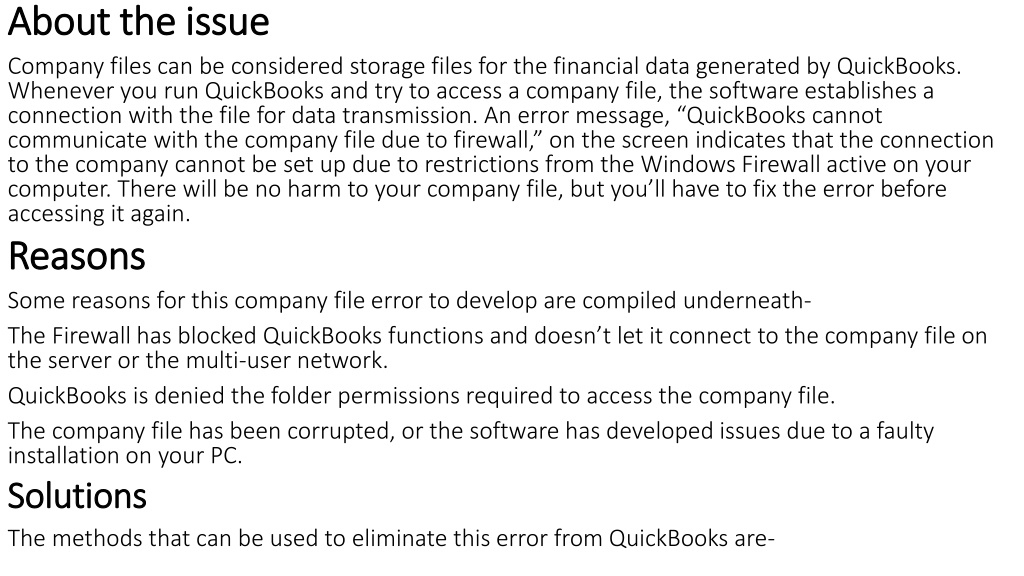 About the issue

Company files can be considered storage files for the financial data generated by QuickBooks. Whenever you run QuickBooks and try to access a company file, the software establishes a connection with the file for data transmission. An error message, "QuickBooks cannot communicate with the company file due to firewall," on the screen indicates that the connection to the company cannot be set up due to restrictions from the Windows Firewall active on your computer. There will be no harm to your company file, but you'll have to fix the error before accessing it again.

Reasons

Some reasons for this company file error to develop are compiled underneath-

The Firewall has blocked QuickBooks functions and doesn't let it connect to the company file on the server or the multi-user network.

QuickBooks is denied the folder permissions required to access the company file.

The company file has been corrupted, or the software has developed issues due to a faulty installation on your PC.

Solutions

The methods that can be used to eliminate this error from QuickBooks are-